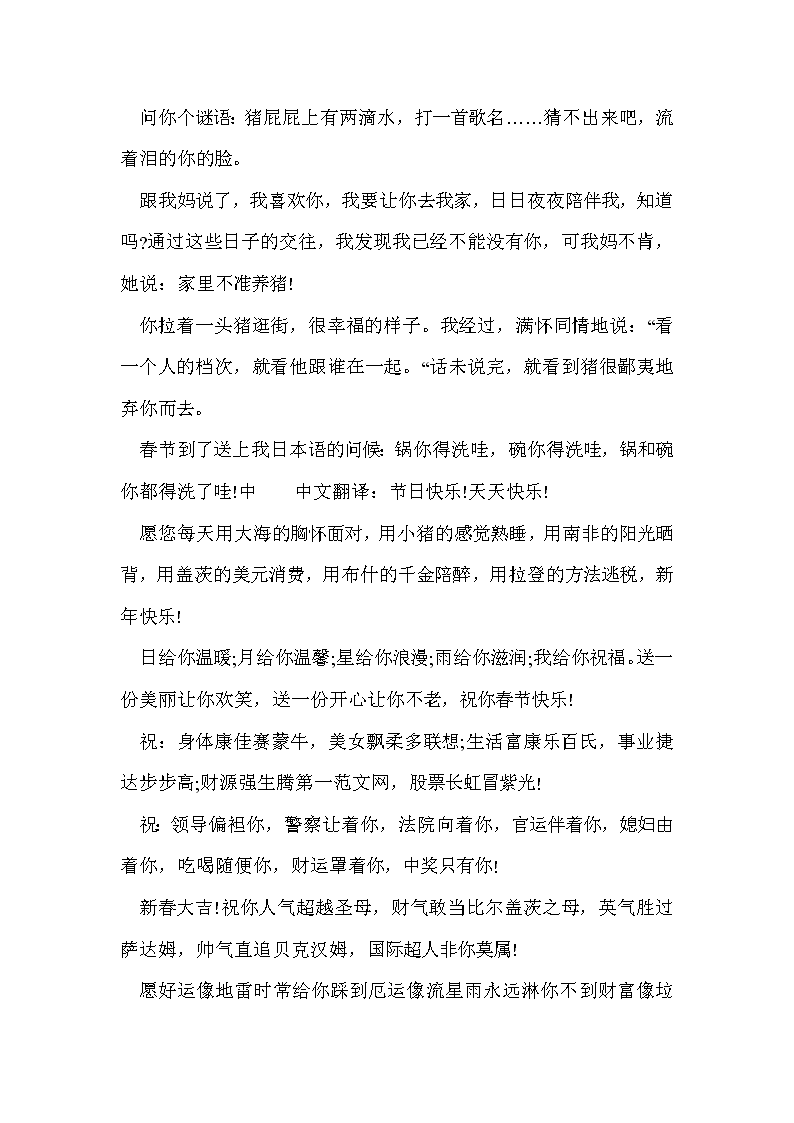 问你个谜语：猪屁屁上有两滴水，打一首歌名……猜不出来吧，流着泪的你的脸。

跟我妈说了，我喜欢你，我要让你去我家，日日夜夜陪伴我，知道吗?通过这些日子的交往，我发现我已经不能没有你，可我妈不肯，她说：家里不准养猪!

你拉着一头猪逛街，很幸福的样子。我经过，满怀同情地说：“看一个人的档次，就看他跟谁在一起。“话未说完，就看到猪很鄙夷地弃你而去。

春节到了送上我日本语的问候：锅你得洗哇，碗你得洗哇，锅和碗你都得洗了哇!中　　中文翻译：节日快乐!天天快乐!

愿您每天用大海的胸怀面对，用小猪的感觉熟睡，用南非的阳光晒背，用盖茨的美元消费，用布什的千金陪醉，用拉登的方法逃税，新年快乐!

日给你温暖;月给你温馨;星给你浪漫;雨给你滋润;我给你祝福。送一份美丽让你欢笑，送一份开心让你不老，祝你春节快乐!

祝：身体康佳赛蒙牛，美女飘柔多联想;生活富康乐百氏，事业捷达步步高;财源强生腾第一范文网，股票长虹冒紫光!

祝：领导偏袒你，警察让着你，法院向着你，官运伴着你，媳妇由着你，吃喝随便你，财运罩着你，中奖只有你!

新春大吉!祝你人气超越圣母，财气敢当比尔盖茨之母，英气胜过萨达姆，帅气直追贝克汉姆，国际超人非你莫属!

愿好运像地雷时常给你踩到厄运像流星雨永远淋你不到财富像垃